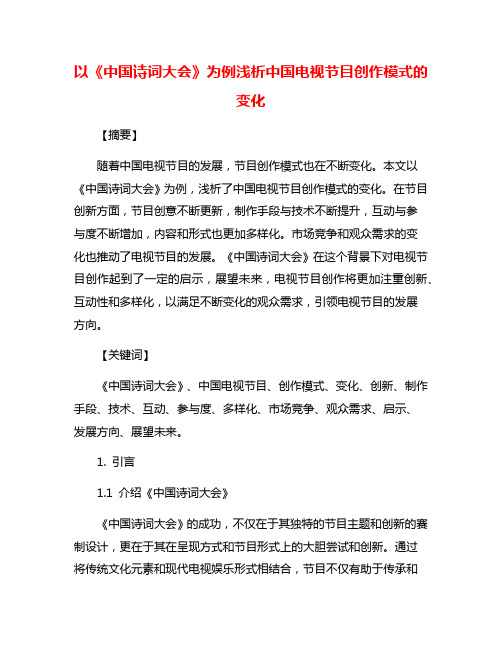 以《中国诗词大会》为例浅析中国电视节目创作模式的变化

【摘要】

随着中国电视节目的发展，节目创作模式也在不断变化。本文以《中国诗词大会》为例，浅析了中国电视节目创作模式的变化。在节目创新方面，节目创意不断更新，制作手段与技术不断提升，互动与参与度不断增加，内容和形式也更加多样化。市场竞争和观众需求的变化也推动了电视节目的发展。《中国诗词大会》在这个背景下对电视节目创作起到了一定的启示，展望未来，电视节目创作将更加注重创新、互动性和多样化，以满足不断变化的观众需求，引领电视节目的发展方向。

【关键词】

《中国诗词大会》、中国电视节目、创作模式、变化、创新、制作手段、技术、互动、参与度、多样化、市场竞争、观众需求、启示、发展方向、展望未来。

1. 引言

1.1 介绍《中国诗词大会》

《中国诗词大会》的成功，不仅在于其独特的节目主题和创新的赛制设计，更在于其在呈现方式和节目形式上的大胆尝试和创新。通过将传统文化元素和现代电视娱乐形式相结合，节目不仅有助于传承和